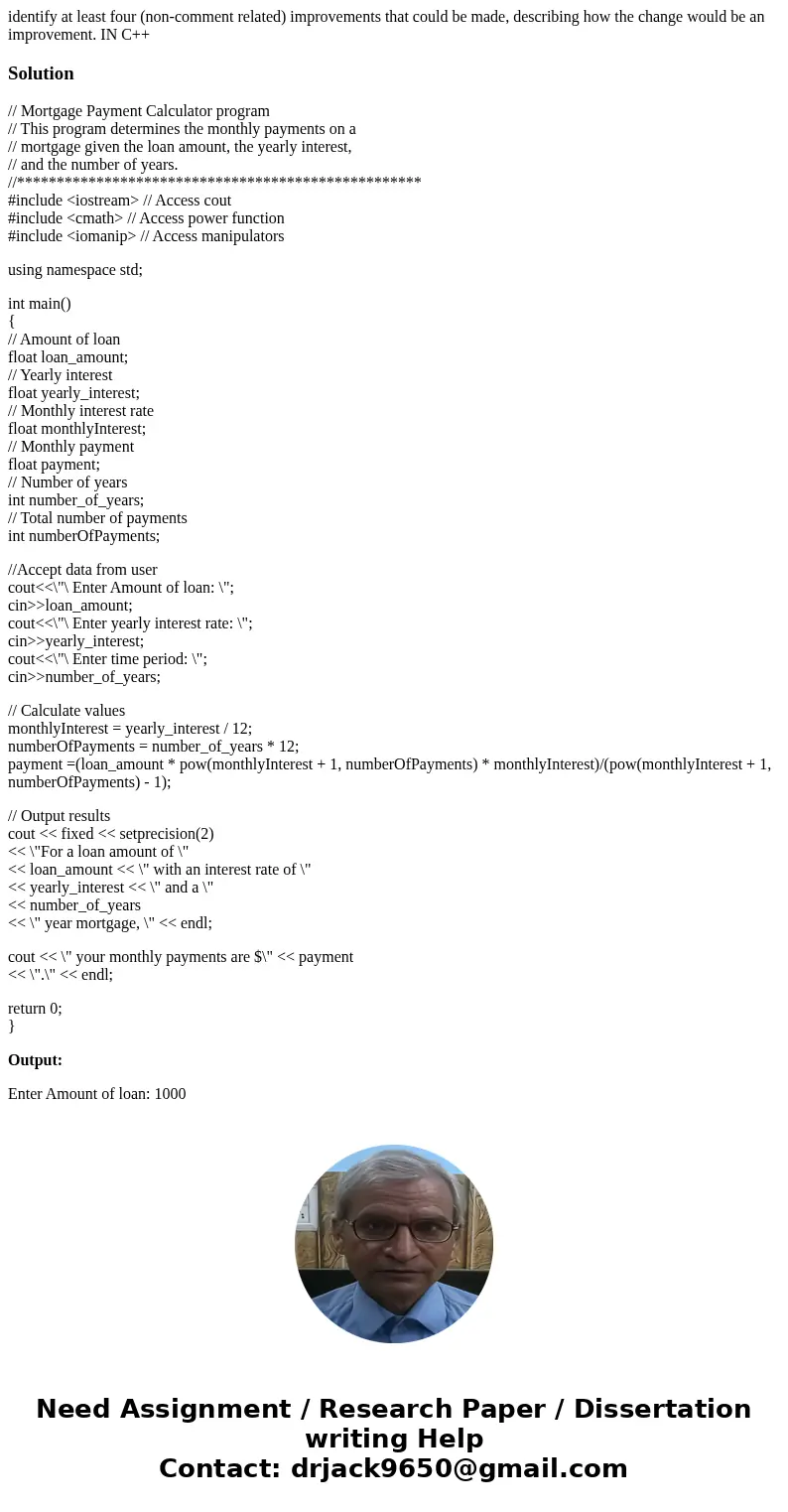 identify at least four (non-comment related) improvements that could be made, describing how the change would be an improvement. IN C++

Solution

// Mortgage Payment Calculator program
// This program determines the monthly payments on a
// mortgage given the loan amount, the yearly interest,
// and the number of years.
//***************************************************
#include <iostream> // Access cout
#include <cmath> // Access power function
#include <iomanip> // Access manipulators

using namespace std;

int main()
{
// Amount of loan
float loan_amount;
// Yearly interest
float yearly_interest;
// Monthly interest rate
float monthlyInterest;
// Monthly payment
float payment;
// Number of years
int number_of_years;
// Total number of payments
int numberOfPayments;

//Accept data from user
cout<<\"\ Enter Amount of loan: \";
cin>>loan_amount;
cout<<\"\ Enter yearly interest rate: \";
cin>>yearly_interest;
cout<<\"\ Enter time period: \";
cin>>number_of_years;

// Calculate values
monthlyInterest = yearly_interest / 12;
numberOfPayments = number_of_years * 12;
payment =(loan_amount * pow(monthlyInterest + 1, numberOfPayments) * monthlyInterest)/(pow(monthlyInterest + 1, numberOfPayments) - 1);

// Output results
cout << fixed << setprecision(2)
<< \"For a loan amount of \"
<< loan_amount << \" with an interest rate of \"
<< yearly_interest << \" and a \"
<< number_of_years
<< \" year mortgage, \" << endl;

cout << \" your monthly payments are $\" << payment
<< \".\" << endl;

return 0;
}

Output:

Enter Amount of loan: 1000

Need Assignment / Research Paper / Dissertation writing Help
Contact: drjack9650@gmail.com